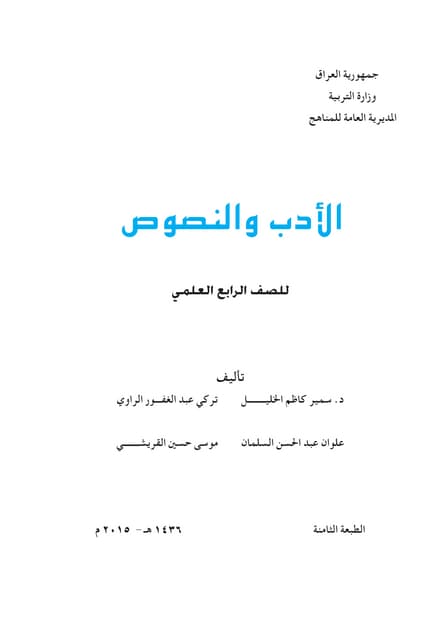 جمهورية العراق
وزارة التربية
المديرية العامة للمناهج

الأدب والنصوص

للصف الرابع العلمي

تأليف

د. سمير كاظم الخليل    تركي عبد الغفور الراوي

علوان عبد الحسن السلمان    موسى حسين القريشي

الطبعة الثامنة    ١٤٣٦ هـ - ٢٠١٥ م